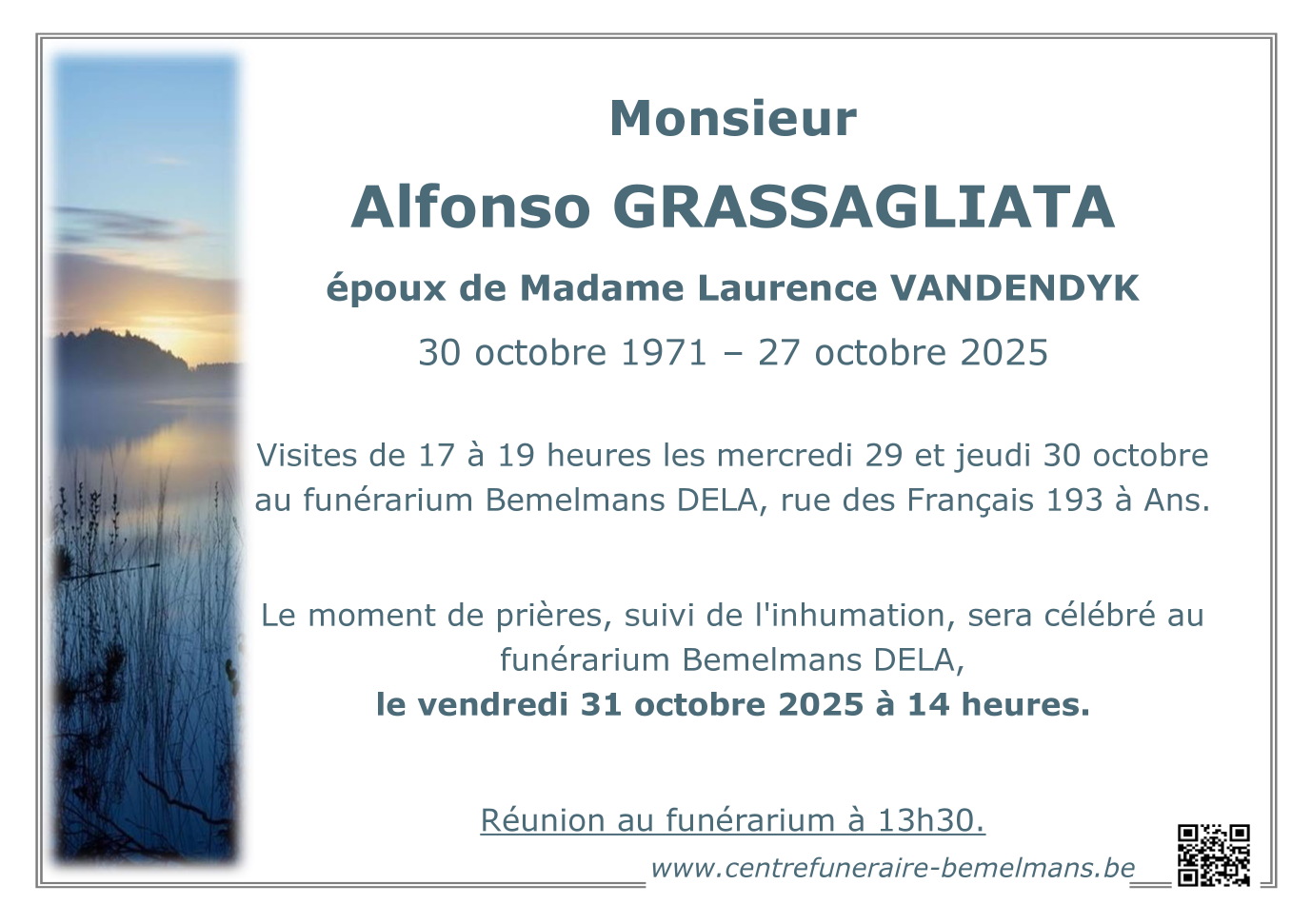 Monsieur

Alfonso GRASSAGLIATA

époux de Madame Laurence VANDENDYK

30 octobre 1971 – 27 octobre 2025

Visites de 17 à 19 heures les mercredi 29 et jeudi 30 octobre au funérarium Bemelmans DELA, rue des Français 193 à Ans.

Le moment de prières, suivi de l'inhumation, sera célébré au funérarium Bemelmans DELA,
le vendredi 31 octobre 2025 à 14 heures.

Réunion au funérarium à 13h30.

www.centrefuneraire-bemelmans.be